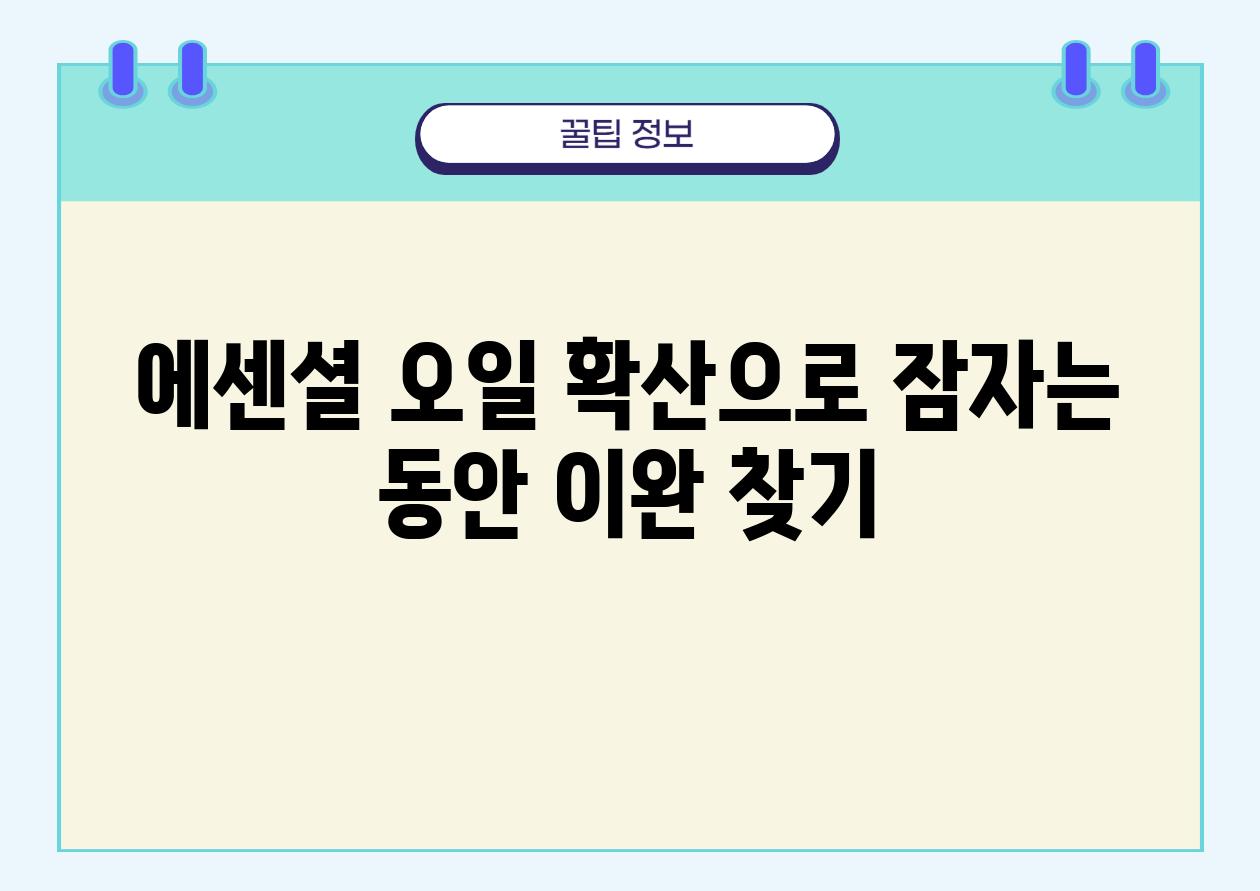 꿀팁 정보

에센셜 오일 확산으로 잠자는 동안 이완 찾기